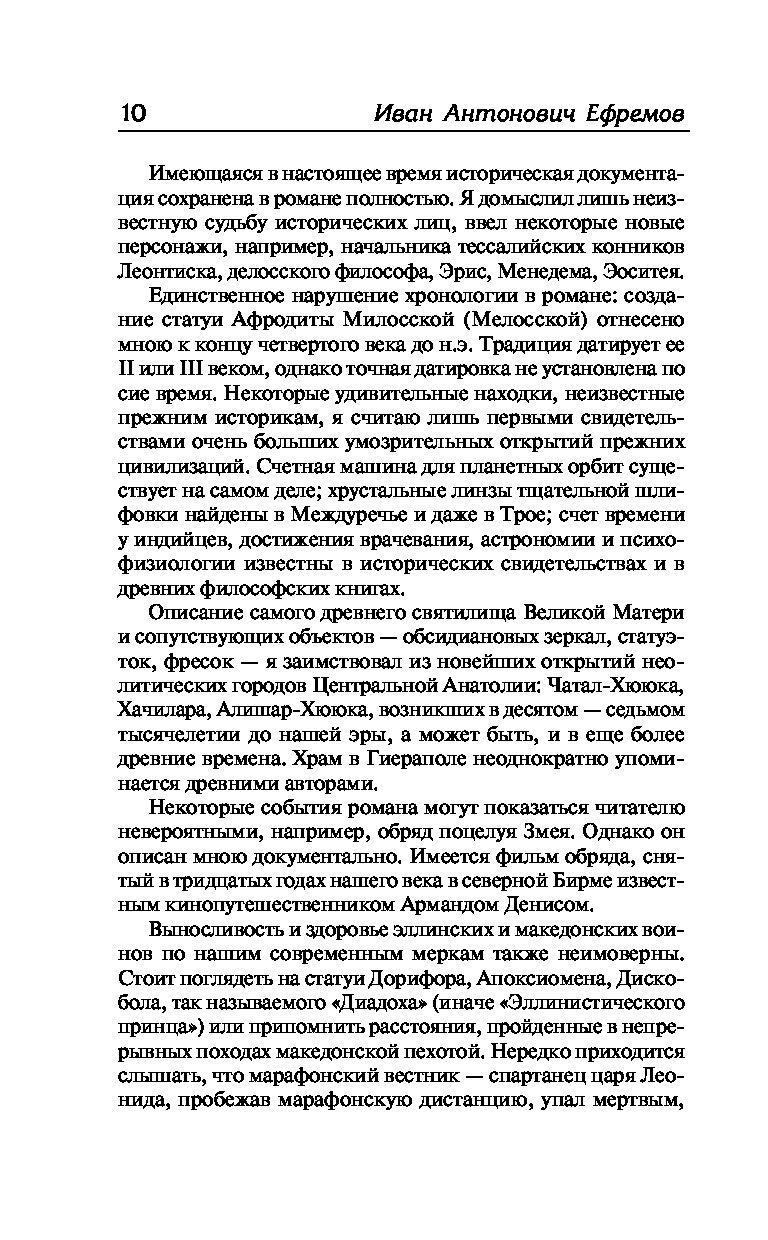 10 Иван Антонович Ефремов

Имеющаяся в настоящее время историческая документация сохранена в романе полностью. Я домыслил лишь неизвестную судьбу исторических лиц, ввел некоторые новые персонажи, например, начальника тессалийских конников Леонтиска, делосского философа, Эрис, Менедема, Эоситея.

Единственное нарушение хронологии в романе: создание статуи Афродиты Милосской (Мелосской) отнесено мною к концу четвертого века до н.э. Традиция датирует ее II или III веком, однако точная датировка не установлена по сие время. Некоторые удивительные находки, неизвестные прежним историкам, я считаю лишь первыми свидетельствами очень больших умозрительных открытий прежних цивилизаций. Счетная машина для планетных орбит существует на самом деле; хрустальные линзы тщательной шлифовки найдены в Междуречье и даже в Трое; счет времени у индийцев, достижения врачевания, астрономии и психофизиологии известны в исторических свидетельствах и в древних философских книгах.

Описание самого древнего святилища Великой Матери и сопутствующих объектов — обсидиановых зеркал, статуэток, фресок — я заимствовал из новейших открытий неолитических городов Центральной Анатолии: Чатал-Хююка, Хачилара, Алишар-Хююка, возникших в десятом — седьмом тысячелетии до нашей эры, а может быть, и в еще более древние времена. Храм в Гиераполе неоднократно упоминается древними авторами.

Некоторые события романа могут показаться читателю невероятными, например, обряд поцелуя Змея. Однако он описан мною документально. Имеется фильм обряда, снятый в тридцатых годах нашего века в северной Бирме известным кинопутешественником Армандом Денисом.

Выносливость и здоровье эллинских и македонских воинов по нашим современным меркам также неимоверны. Стоит поглядеть на статуи Дорифора, Апоксиомена, Дискобола, так называемого «Диадоха» (иначе «Эллинистического принца») или припомнить расстояния, пройденные в непрерывных походах македонской пехотой. Нередко приходится слышать, что марафонский вестник — спартанец царя Леонида, пробежав марафонскую дистанцию, упал мертвым,